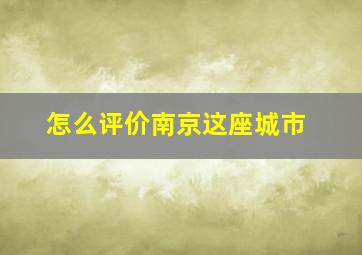 怎么评价南京这座城市